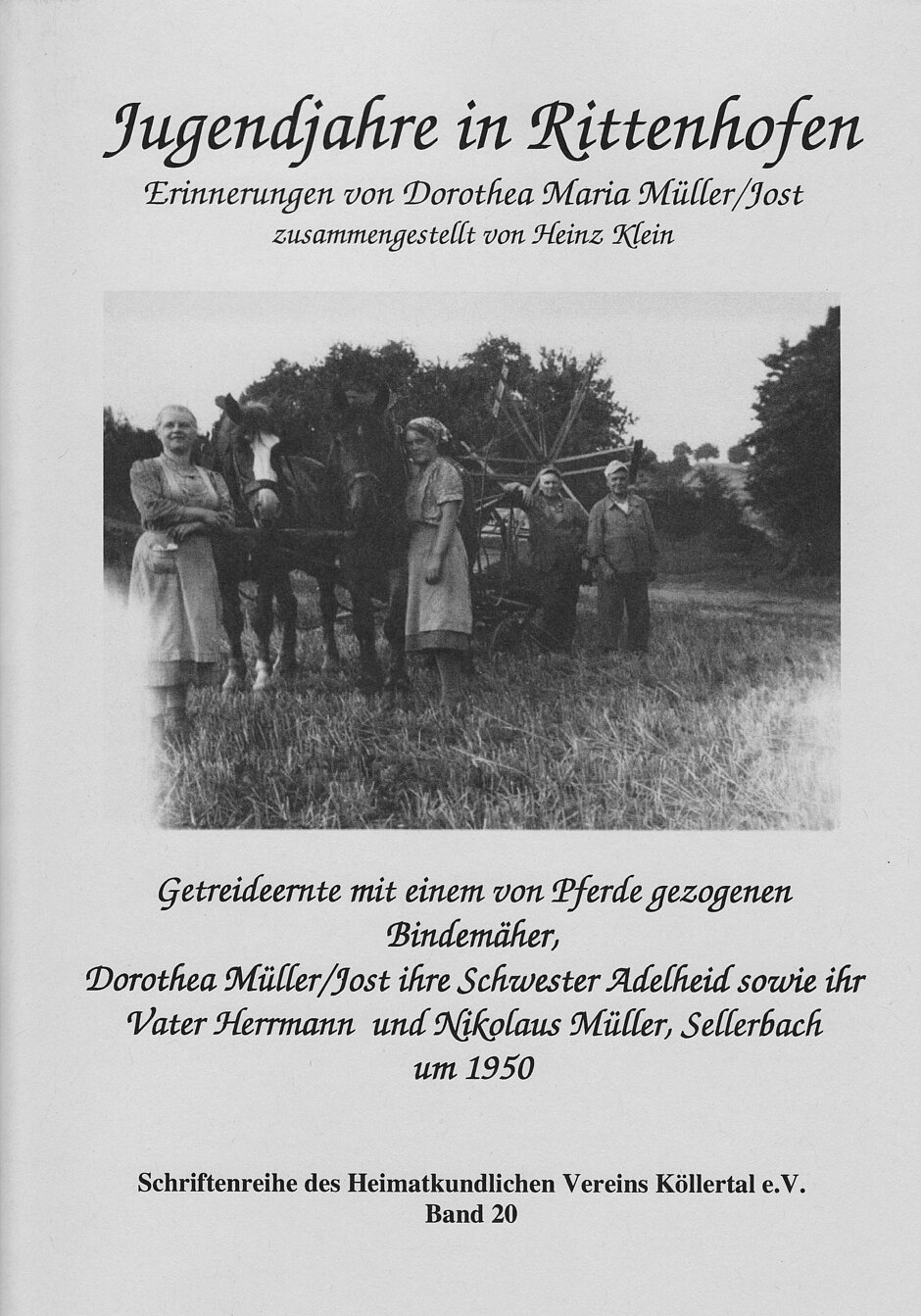 Jugendjahre in Rittenhofen
Erinnerungen von Dorothea Maria Müller/Jost
zusammengestellt von Heinz Klein

Getreideernte mit einem von Pferde gezogenen Bindemäher,
Dorothea Müller/Jost ihre Schwester Adelheid sowie ihr Vater Herrmann und Nikolaus Müller, Sellerbach
um 1950

Schriftenreihe des Heimatkundlichen Vereins Köllertal e.V.
Band 20